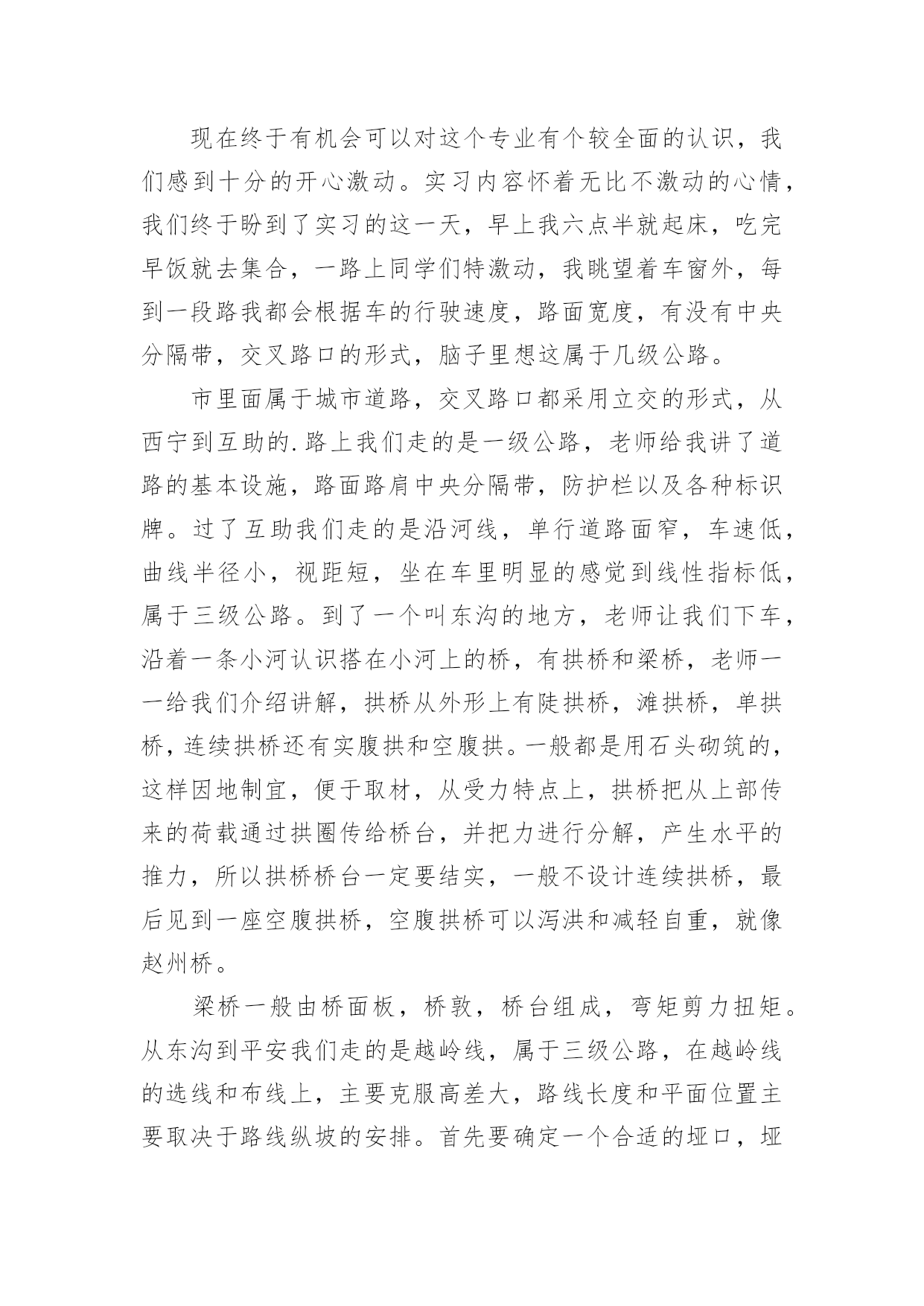 现在终于有机会可以对这个专业有个较全面的认识，我们感到十分的开心激动。实习内容怀着无比不激动的心情，我们终于盼到了实习的这一天，早上我六点半就起床，吃完早饭就去集合，一路上同学们特激动，我眺望着车窗外，每到一段路我都会根据车的行驶速度，路面宽度，有没有中央分隔带，交叉路口的形式，脑子里想这属于几级公路。

市里面属于城市道路，交叉路口都采用立交的形式，从西宁到互助的.路上我们走的是一级公路，老师给我讲了道路的基本设施，路面路肩中央分隔带，防护栏以及各种标识牌。过了互助我们走的是沿河线，单行道路面窄，车速低，曲线半径小，视距短，坐在车里明显的感觉到线性指标低，属于三级公路。到了一个叫东沟的地方，老师让我们下车，沿着一条小河认识搭在小河上的桥，有拱桥和梁桥，老师一一给我们介绍讲解，拱桥从外形上有陡拱桥，滩拱桥，单拱桥，连续拱桥还有实腹拱和空腹拱。一般都是用石头砌筑的，这样因地制宜，便于取材，从受力特点上，拱桥把从上部传来的荷载通过拱圈传给桥台，并把力进行分解，产生水平的推力，所以拱桥桥台一定要结实，一般不设计连续拱桥，最后见到一座空腹拱桥，空腹拱桥可以泻洪和减轻自重，就像赵州桥。

梁桥一般由桥面板，桥敦，桥台组成，弯矩剪力扭矩。从东沟到平安我们走的是越岭线，属于三级公路，在越岭线的选线和布线上，主要克服高差大，路线长度和平面位置主要取决于路线纵坡的安排。首先要确定一个合适的垭口，垭